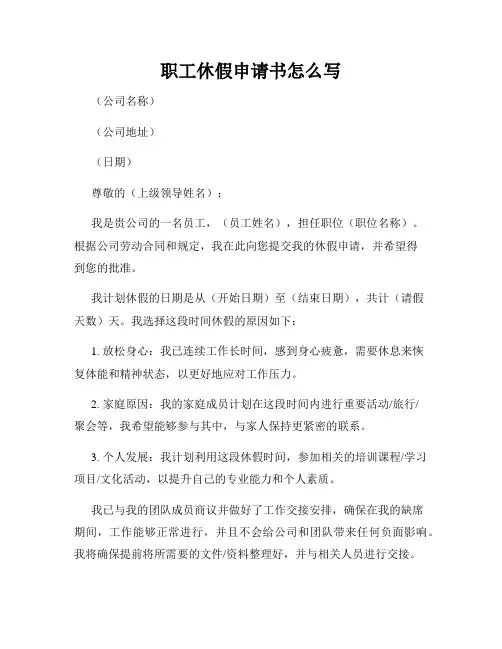 职工休假申请书怎么写

（公司名称）

（公司地址）

（日期）

尊敬的（上级领导姓名）：

我是贵公司的一名员工，（员工姓名），担任职位（职位名称）。根据公司劳动合同和规定，我在此向您提交我的休假申请，并希望得到您的批准。

我计划休假的日期是从（开始日期）至（结束日期），共计（请假天数）天。我选择这段时间休假的原因如下：

1. 放松身心：我已连续工作长时间，感到身心疲惫，需要休息来恢复体能和精神状态，以更好地应对工作压力。

2. 家庭原因：我的家庭成员计划在这段时间内进行重要活动/旅行/聚会等，我希望能够参与其中，与家人保持更紧密的联系。

3. 个人发展：我计划利用这段休假时间，参加相关的培训课程/学习项目/文化活动，以提升自己的专业能力和个人素质。

我已与我的团队成员商议并做好了工作交接安排，确保在我的缺席期间，工作能够正常进行，并且不会给公司和团队带来任何负面影响。我将确保提前将所需要的文件/资料整理好，并与相关人员进行交接。